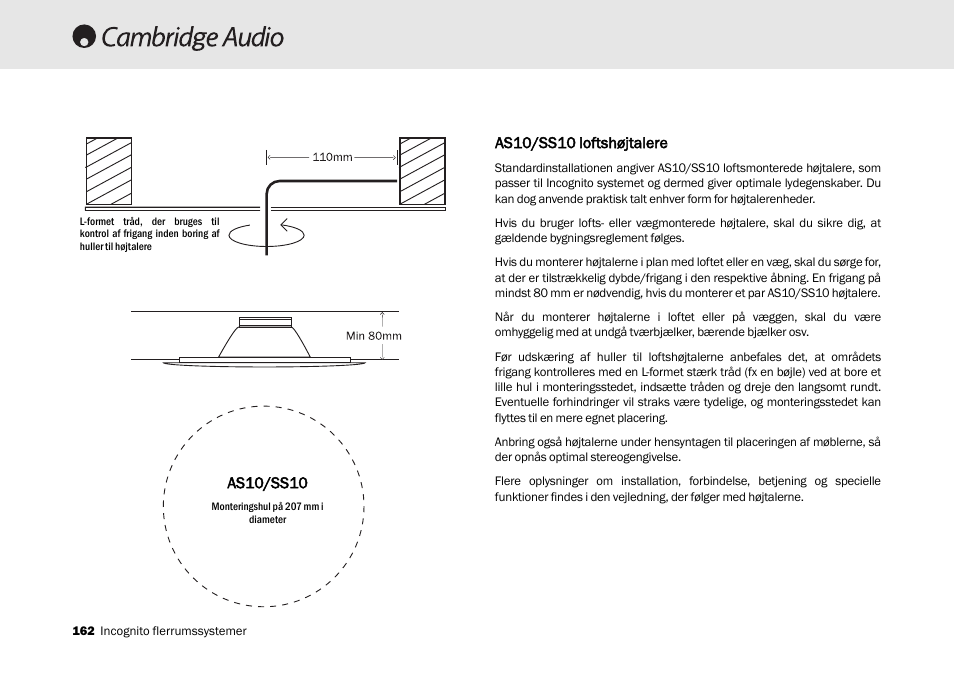 Cambridge Audio

110mm

L-formet tråd, der bruges til kontrol af frigang inden boring af huller til højtalere

Min 80mm

AS10/SS10

Monteringshul på 207 mm i diameter

AS10/SS10 loftshøjtalere

Standardinstallationen angiver AS10/SS10 loftsmonterede højtalere, som passer til Incognito systemet og dermed giver optimale lydegenskaber. Du kan dog anvende praktisk talt enhver form for højtalerenheder.

Hvis du bruger lofts- eller vægmonterede højtalere, skal du sikre dig, at gældende bygningsreglement følges.

Hvis du monterer højtalerne i plan med loftet eller en væg, skal du sørge for, at der er tilstrækkelig dybde/frigang i den respektive åbning. En frigang på mindst 80 mm er nødvendig, hvis du monterer et par AS10/SS10 højtalere.

Når du monterer højtalerne i loftet eller på væggen, skal du være omhyggelig med at undgå tværbjælker, bærende bjælker osv.

Før udskæring af huller til loftshøjtalerne anbefales det, at områdets frigang kontrolleres med en L-formet stærk tråd (fx en bøjle) ved at bore et lille hul i monteringsstedet, indsætte tråden og dreje den langsomt rundt. Eventuelle forhindringer vil straks være tydelige, og monteringsstedet kan flyttes til en mere egnet placering.

Anbring også højtalerne under hensyntagen til placeringen af møblerne, så der opnås optimal stereogengivelse.

Flere oplysninger om installation, forbindelse, betjening og specielle funktioner findes i den vejledning, der følger med højtalerne.

162 Incognito flerrumssystemer